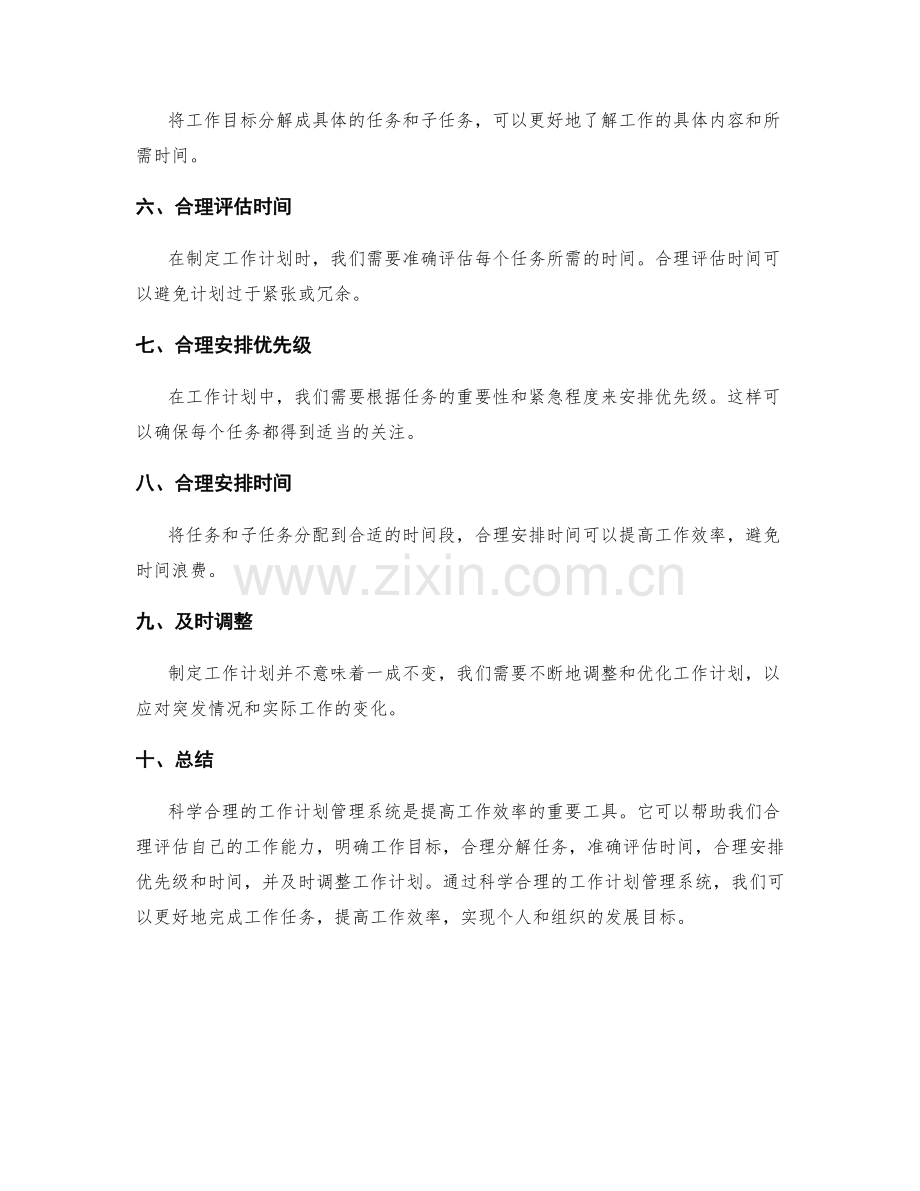 将工作目标分解成具体的任务和子任务，可以更好地了解工作的具体内容和所需时间。

六、合理评估时间

在制定工作计划时，我们需要准确评估每个任务所需的时间。合理评估时间可以避免计划过于紧张或冗余。

七、合理安排优先级

在工作计划中，我们需要根据任务的重要性和紧急程度来安排优先级。这样可以确保每个任务都得到适当的关注。

八、合理安排时间

将任务和子任务分配到合适的时间段，合理安排时间可以提高工作效率，避免时间浪费。

九、及时调整

制定工作计划并不意味着一成不变，我们需要不断地调整和优化工作计划，以应对突发情况和实际工作的变化。

十、总结

科学合理的工作计划管理系统是提高工作效率的重要工具。它可以帮助我们合理评估自己的工作能力，明确工作目标，合理分解任务，准确评估时间，合理安排优先级和时间，并及时调整工作计划。通过科学合理的工作计划管理系统，我们可以更好地完成工作任务，提高工作效率，实现个人和组织的发展目标。

www.zixin.com.cn